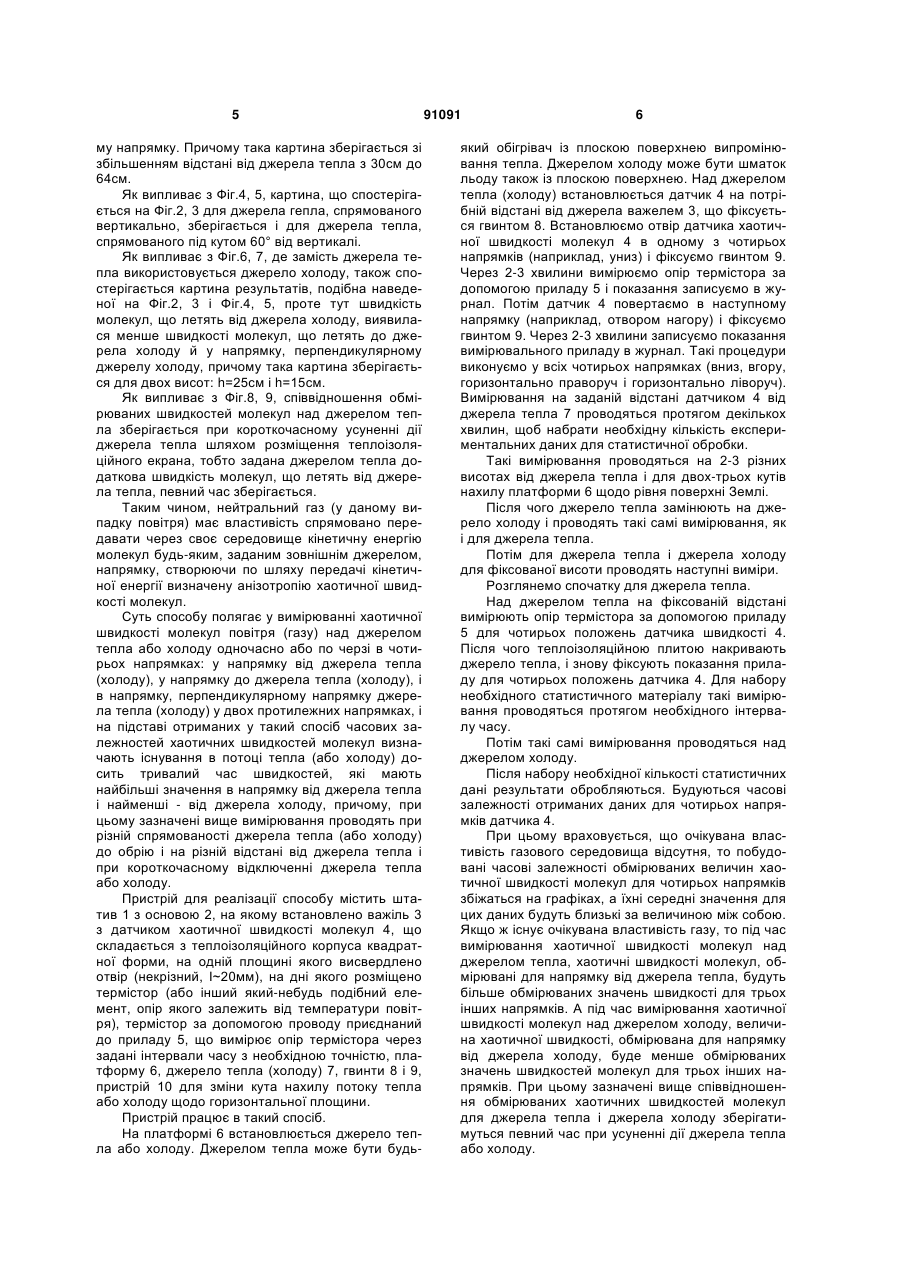 5 91091 6

му напрямку. Причому така картина зберігається зі збільшенням відстані від джерела тепла з 30см до 64см.

Як випливає з Фіг.4, 5, картина, що спостерігається на Фіг.2, 3 для джерела гепла, спрямованого вертикально, зберігається і для джерела тепла, спрямованого під кутом 60° від вертикалі.

Як випливає з Фіг.6, 7, де замість джерела тепла використовується джерело холоду, також спостерігається картина результатів, подібна наведеної на Фіг.2, 3 і Фіг.4, 5, проте тут швидкість молекул, що летять від джерела холоду, виявилася менше швидкості молекул, що летять до джерела холоду й у напрямку, перпендикулярному джерелу холоду, причому така картина зберігається для двох висот: h=25см і h=15см.

Як випливає з Фіг.8, 9, співвідношення обмірюваних швидкостей молекул над джерелом тепла зберігається при короткочасному усуненні дії джерела тепла шляхом розміщення теплоізоляційного екрана, тобто задана джерелом тепла додаткова швидкість молекул, що летять від джерела тепла, певний час зберігається.

Таким чином, нейтральний газ (у даному випадку повітря) має властивість спрямовано передавати через своє середовище кінетичну енергію молекул будь-яким, заданим зовнішнім джерелом, напрямку, створюючи по шляху передачі кінетичної енергії визначену анізотропію хаотичної швидкості молекул.

Суть способу полягає у вимірюванні хаотичної швидкості молекул повітря (газу) над джерелом тепла або холоду одночасно або по черзі в чотирьох напрямках: у напрямку від джерела тепла (холоду), у напрямку до джерела тепла (холоду), і в напрямку, перпендикулярному напрямку джерела тепла (холоду) у двох протилежних напрямках, і на підставі отриманих у такий спосіб часових залежностей хаотичних швидкостей молекул визначають існування в потоці тепла (або холоду) досить тривалий час швидкостей, які мають найбільші значення в напрямку від джерела тепла і найменші - від джерела холоду, причому, при цьому зазначені вище вимірювання проводять при різній спрямованості джерела тепла (або холоду) до обрію і на різній відстані від джерела тепла і при короткочасному відключенні джерела тепла або холоду.

Пристрій для реалізації способу містить штатив 1 з основою 2, на якому встановлено важіль 3 з датчиком хаотичної швидкості молекул 4, що складається з теплоізоляційного корпуса квадратної форми, на одній площині якого висвердлено отвір (некрізний, l~20мм), на дні якого розміщено термістор (або інший який-небудь подібний елемент, опір якого залежить від температури повітря), термістор за допомогою проводу приєднаний до приладу 5, що вимірює опір термістора через задані інтервали часу з необхідною точністю, платформу 6, джерело тепла (холоду) 7, гвинти 8 і 9, пристрій 10 для зміни кута нахилу потоку тепла або холоду щодо горизонтальної площини.

Пристрій працює в такий спосіб.

На платформі 6 встановлюється джерело тепла або холоду. Джерелом тепла може бути будь-який обігрівач із плоскою поверхнею випромінювання тепла. Джерелом холоду може бути шматок льоду також із плоскою поверхнею. Над джерелом тепла (холоду) встановлюється датчик 4 на потрібній відстані від джерела важелем 3, що фіксується гвинтом 8. Встановлюємо отвір датчика хаотичної швидкості молекул 4 в одному з чотирьох напрямків (наприклад, униз) і фіксуємо гвинтом 9. Через 2-3 хвилини вимірюємо опір термістора за допомогою приладу 5 і показання записуємо в журнал. Потім датчик 4 повертаємо в наступному напрямку (наприклад, отвором нагору) і фіксуємо гвинтом 9. Через 2-3 хвилини записуємо показання вимірювального приладу в журнал. Такі процедури виконуємо у всіх чотирьох напрямках (вниз, вгору, горизонтально праворуч і горизонтально ліворуч). Вимірювання на заданій відстані датчиком 4 від джерела тепла 7 проводяться протягом декількох хвилин, щоб набрати необхідну кількість експериментальних даних для статистичної обробки.

Такі вимірювання проводяться на 2-3 різних висотах від джерела тепла і для двох-трьох кутів нахилу платформи 6 щодо рівня поверхні Землі.

Після чого джерело тепла замінюють на джерело холоду і проводять такі самі вимірювання, як і для джерела тепла.

Потім для джерела тепла і джерела холоду для фіксованої висоти проводять наступні виміри.

Розглянемо спочатку для джерела тепла.

Над джерелом тепла на фіксованій відстані вимірюють опір термістора за допомогою приладу 5 для чотирьох положень датчика швидкості 4. Після чого теплоізоляційною плитою накривають джерело тепла, і знову фіксують показання приладу для чотирьох положень датчика 4. Для набору необхідного статистичного матеріалу такі вимірювання проводяться протягом необхідного інтервалу часу.

Потім такі самі вимірювання проводяться над джерелом холоду.

Після набору необхідної кількості статистичних дані результати обробляються. Будуються часові залежності отриманих даних для чотирьох напрямків датчика 4.

При цьому враховується, що очікувана властивість газового середовища відсутня, то побудовані часові залежності обмірюваних величин хаотичної швидкості молекул для чотирьох напрямків збіжаться на графіках, а їхні середні значення для цих даних будуть близькі за величиною між собою. Якщо ж існує очікувана властивість газу, то під час вимірювання хаотичної швидкості молекул над джерелом тепла, хаотичні швидкості молекул, обмірювані для напрямку від джерела тепла, будуть більше обмірюваних значень швидкості для трьох інших напрямків. А під час вимірювання хаотичної швидкості молекул над джерелом холоду, величина хаотичної швидкості, обмірювана для напрямку від джерела холоду, буде менше обмірюваних значень швидкостей молекул для трьох інших напрямків. При цьому зазначені вище співвідношення обмірюваних хаотичних швидкостей молекул для джерела тепла і джерела холоду зберігатимуться певний час при усуненні дії джерела тепла або холоду.